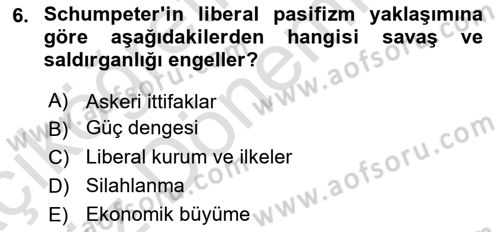 6. Schumpeter'in liberal pasifizm yaklaşımına göre aşağıdakilerden hangisi savaş ve saldırganlığı engeller?

A) Askeri ittifaklar
B) Güç dengesi
C) Liberal kurum ve ilkeler
D) Silahlanma
E) Ekonomik büyüme

www.aofsoru.com
www.aofsoru.com
www.aofsoru.com